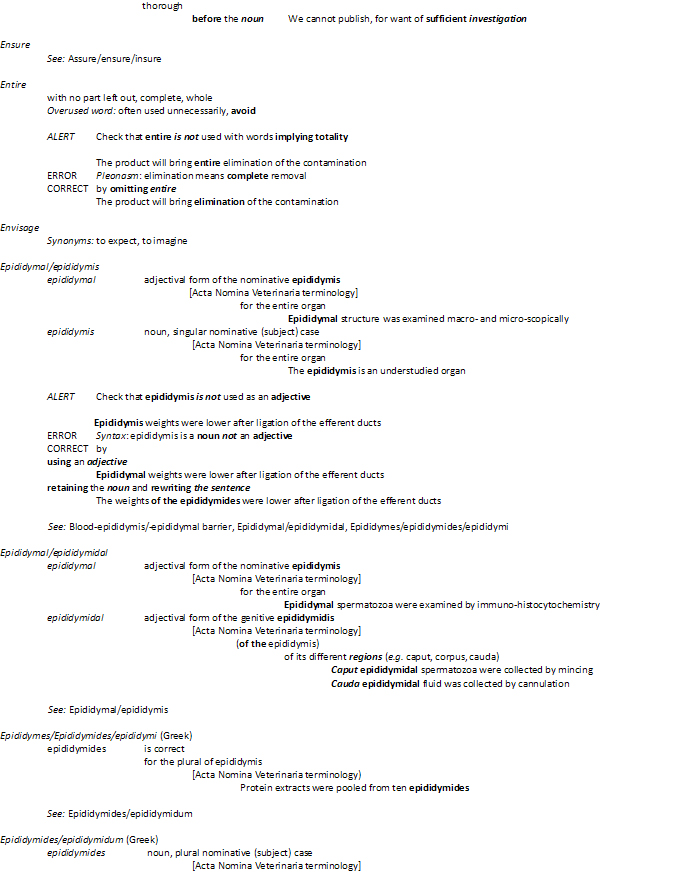 thorough
before the noun We cannot publish, for want of sufficient investigation

Ensure
See: Assure/ensure/insure

Entire
with no part left out, complete, whole
Overused word: often used unnecessarily, avoid

ALERT Check that entire is not used with words implying totality

The product will bring entire elimination of the contamination
ERROR Pleonasm: elimination means complete removal
CORRECT by omitting entire
The product will bring elimination of the contamination

Envisage
Synonyms: to expect, to imagine

Epididymal/epididymis
epididymal adjectival form of the nominative epididymis
[Acta Nomina Veterinaria terminology]
for the entire organ
Epididymal structure was examined macro- and micro-scopically
epididymis noun, singular nominative (subject) case
[Acta Nomina Veterinaria terminology]
for the entire organ
The epididymis is an understudied organ

ALERT Check that epididymis is not used as an adjective

Epididymis weights were lower after ligation of the efferent ducts
ERROR Syntax: epididymis is a noun not an adjective
CORRECT by
using an adjective
Epididymal weights were lower after ligation of the efferent ducts
retaining the noun and rewriting the sentence
The weights of the epididymides were lower after ligation of the efferent ducts

See: Blood-epididymis/-epididymal barrier, Epididymal/epididymidal, Epididymes/epididymides/epididymi

Epididymal/epididymidal
epididymal adjectival form of the nominative epididymis
[Acta Nomina Veterinaria terminology]
for the entire organ
Epididymal spermatozoa were examined by immuno-histocytochemistry
epididymidal adjectival form of the genitive epididymidis
[Acta Nomina Veterinaria terminology]
(of the epididymis)
of its different regions (e.g. caput, corpus, cauda)
Caput epididymidal spermatozoa were collected by mincing
Cauda epididymidal fluid was collected by cannulation

See: Epididymal/epididymis

Epididymes/Epididymides/epididymi (Greek)
epididymides is correct
for the plural of epididymis
[Acta Nomina Veterinaria terminology)
Protein extracts were pooled from ten epididymides

See: Epididymides/epididymidum

Epididymides/epididymidum (Greek)
epididymides noun, plural nominative (subject) case
[Acta Nomina Veterinaria terminology]